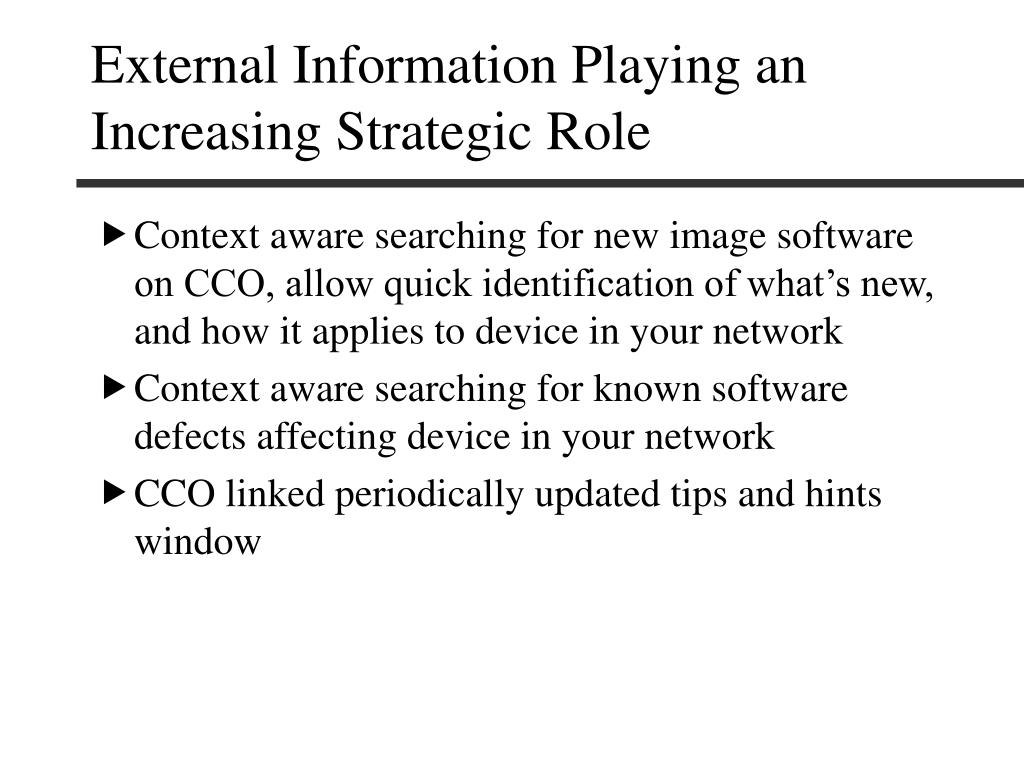 External Information Playing an Increasing Strategic Role

▶ Context aware searching for new image software on CCO, allow quick identification of what’s new, and how it applies to device in your network

▶ Context aware searching for known software defects affecting device in your network

▶ CCO linked periodically updated tips and hints window